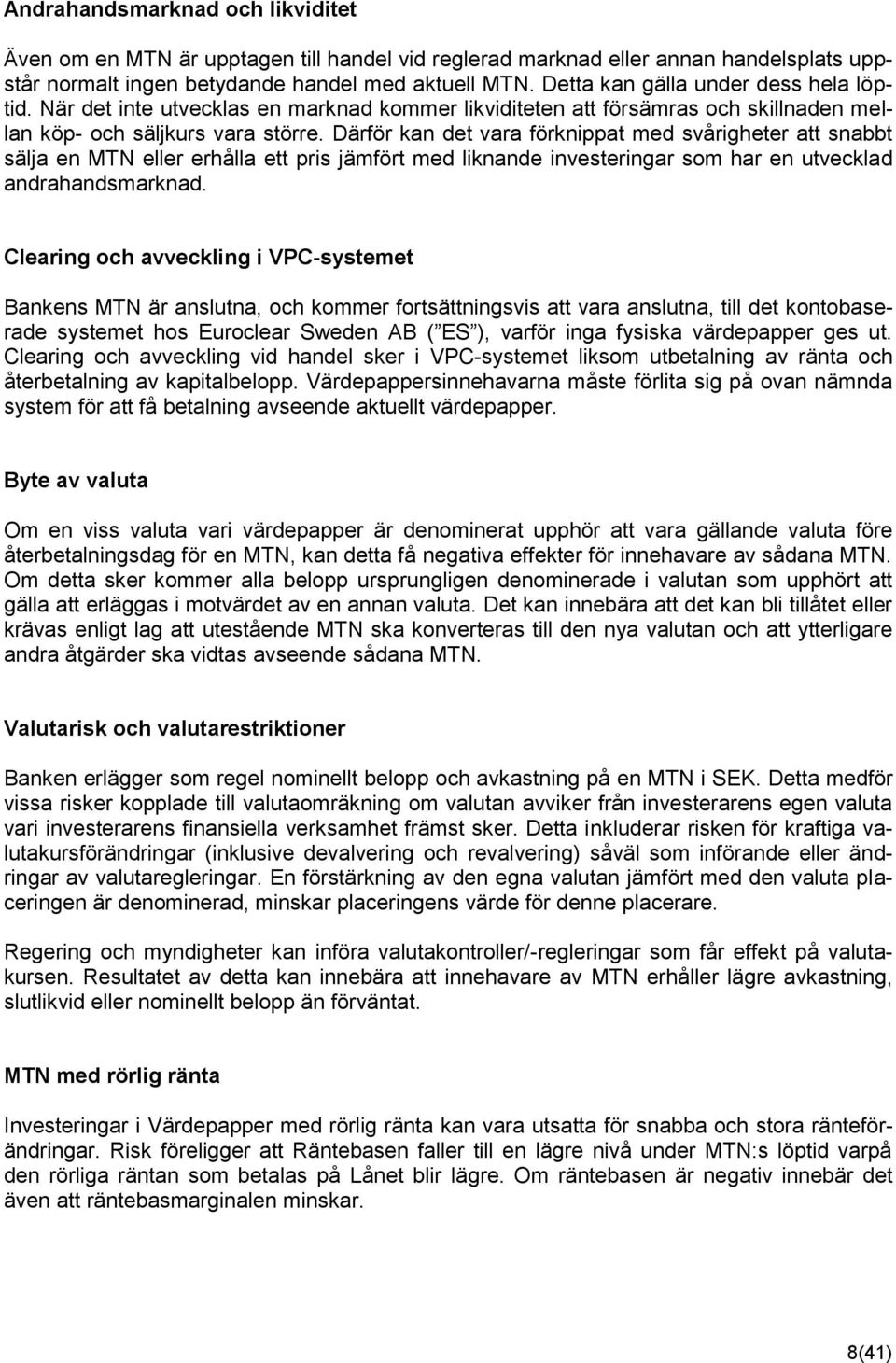 Andrahandsmarknad och likviditet

Även om en MTN är upptagen till handel vid reglerad marknad eller annan handelsplats uppstår normalt ingen betydande handel med aktuell MTN. Detta kan gälla under dess hela löptid. När det inte utvecklas en marknad kommer likviditeten att försämras och skillnaden mellan köp- och säljkurs vara större. Därför kan det vara förknippat med svårigheter att snabbt sälja en MTN eller erhålla ett pris jämfört med liknande investeringar som har en utvecklad andrahandsmarknad.

Clearing och avveckling i VPC-systemet

Bankens MTN är anslutna, och kommer fortsättningsvis att vara anslutna, till det kontobaserade systemet hos Euroclear Sweden AB ( ES ), varför inga fysiska värdepapper ges ut. Clearing och avveckling vid handel sker i VPC-systemet liksom utbetalning av ränta och återbetalning av kapitalbelopp. Värdepappersinnehavarna måste förlita sig på ovan nämnda system för att få betalning avseende aktuellt värdepapper.

Byte av valuta

Om en viss valuta vari värdepapper är denominerat upphör att vara gällande valuta före återbetalningsdag för en MTN, kan detta få negativa effekter för innehavare av sådana MTN. Om detta sker kommer alla belopp ursprungligen denominerade i valutan som upphört att gälla att erläggas i motvärdet av en annan valuta. Det kan innebära att det kan bli tillåtet eller krävas enligt lag att utestående MTN ska konverteras till den nya valutan och att ytterligare andra åtgärder ska vidtas avseende sådana MTN.

Valutarisk och valutarestriktioner

Banken erlägger som regel nominellt belopp och avkastning på en MTN i SEK. Detta medför vissa risker kopplade till valutaomräkning om valutan avviker från investerarens egen valuta vari investerarens finansiella verksamhet främst sker. Detta inkluderar risken för kraftiga valutakursförändringar (inklusive devalvering och revalvering) såväl som införande eller ändringar av valutaregleringar. En förstärkning av den egna valutan jämfört med den valuta placeringen är denominerad, minskar placeringens värde för denne placerare.

Regering och myndigheter kan införa valutakontroller/-regleringar som får effekt på valutakursen. Resultatet av detta kan innebära att innehavare av MTN erhåller lägre avkastning, slutlikvid eller nominellt belopp än förväntat.

MTN med rörlig ränta

Investeringar i Värdepapper med rörlig ränta kan vara utsatta för snabba och stora ränteförändringar. Risk föreligger att Räntebasen faller till en lägre nivå under MTN:s löptid varpå den rörliga räntan som betalas på Lånet blir lägre. Om räntebasen är negativ innebär det även att räntebasmarginalen minskar.

8(41)